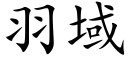 羽域